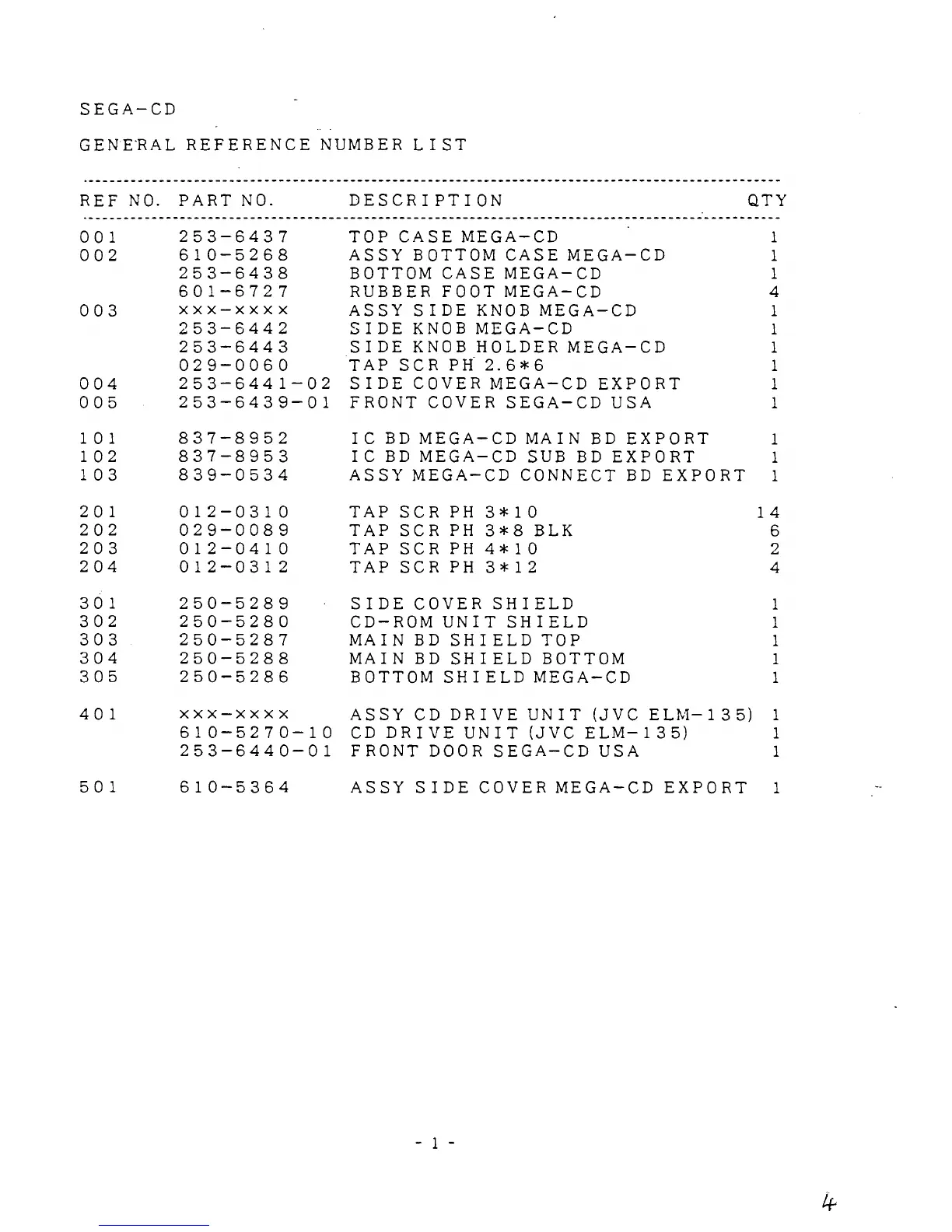 SEGA-CD

GENERAL REFERENCE NUMBER LIST

| REF NO. | PART NO. | DESCRIPTION | QTY |
|---|---|---|---|
| 001 | 253-6437 | TOP CASE MEGA-CD | 1 |
| 002 | 610-5268 | ASSY BOTTOM CASE MEGA-CD | 1 |
| | 253-6438 | BOTTOM CASE MEGA-CD | 1 |
| | 601-6727 | RUBBER FOOT MEGA-CD | 4 |
| 003 | xxx-xxxx | ASSY SIDE KNOB MEGA-CD | 1 |
| | 253-6442 | SIDE KNOB MEGA-CD | 1 |
| | 253-6443 | SIDE KNOB HOLDER MEGA-CD | 1 |
| | 029-0060 | TAP SCR PH 2.6*6 | 1 |
| 004 | 253-6441-02 | SIDE COVER MEGA-CD EXPORT | 1 |
| 005 | 253-6439-01 | FRONT COVER SEGA-CD USA | 1 |
| 101 | 837-8952 | IC BD MEGA-CD MAIN BD EXPORT | 1 |
| 102 | 837-8953 | IC BD MEGA-CD SUB BD EXPORT | 1 |
| 103 | 839-0534 | ASSY MEGA-CD CONNECT BD EXPORT | 1 |
| 201 | 012-0310 | TAP SCR PH 3*10 | 14 |
| 202 | 029-0089 | TAP SCR PH 3*8 BLK | 6 |
| 203 | 012-0410 | TAP SCR PH 4*10 | 2 |
| 204 | 012-0312 | TAP SCR PH 3*12 | 4 |
| 301 | 250-5289 | SIDE COVER SHIELD | 1 |
| 302 | 250-5280 | CD-ROM UNIT SHIELD | 1 |
| 303 | 250-5287 | MAIN BD SHIELD TOP | 1 |
| 304 | 250-5288 | MAIN BD SHIELD BOTTOM | 1 |
| 305 | 250-5286 | BOTTOM SHIELD MEGA-CD | 1 |
| 401 | xxx-xxxx | ASSY CD DRIVE UNIT (JVC ELM-135) | 1 |
| | 610-5270-10 | CD DRIVE UNIT (JVC ELM-135) | 1 |
| | 253-6440-01 | FRONT DOOR SEGA-CD USA | 1 |
| 501 | 610-5364 | ASSY SIDE COVER MEGA-CD EXPORT | 1 |

- 1 -

4